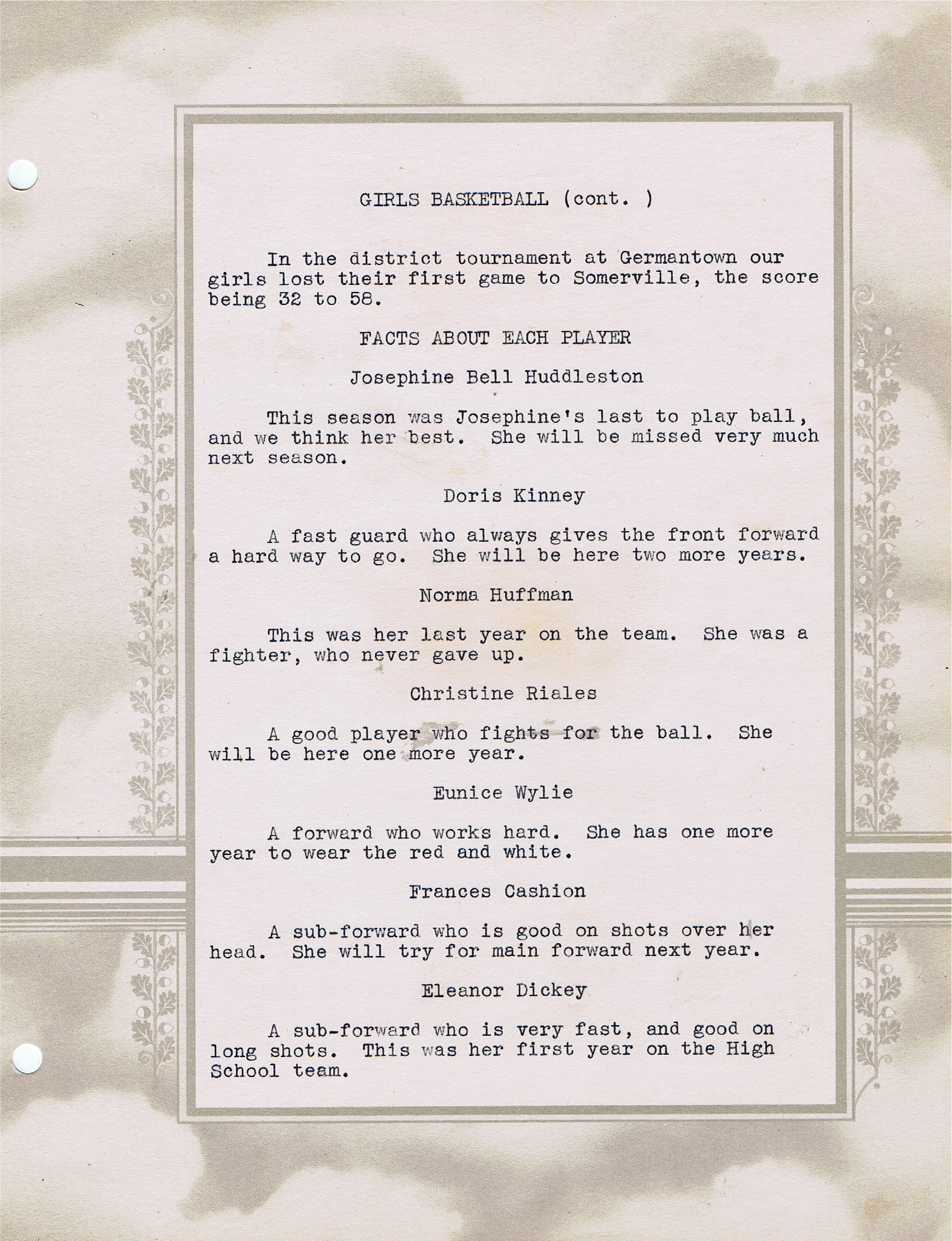 GIRLS BASKETBALL (cont. )

In the district tournament at Germantown our girls lost their first game to Somerville, the score being 32 to 58.

FACTS ABOUT EACH PLAYER

Josephine Bell Huddleston

This season was Josephine's last to play ball, and we think her best. She will be missed very much next season.

Doris Kinney

A fast guard who always gives the front forward a hard way to go. She will be here two more years.

Norma Huffman

This was her last year on the team. She was a fighter, who never gave up.

Christine Riales

A good player who fights for the ball. She will be here one more year.

Eunice Wylie

A forward who works hard. She has one more year to wear the red and white.

Frances Cashion

A sub-forward who is good on shots over her head. She will try for main forward next year.

Eleanor Dickey

A sub-forward who is very fast, and good on long shots. This was her first year on the High School team.